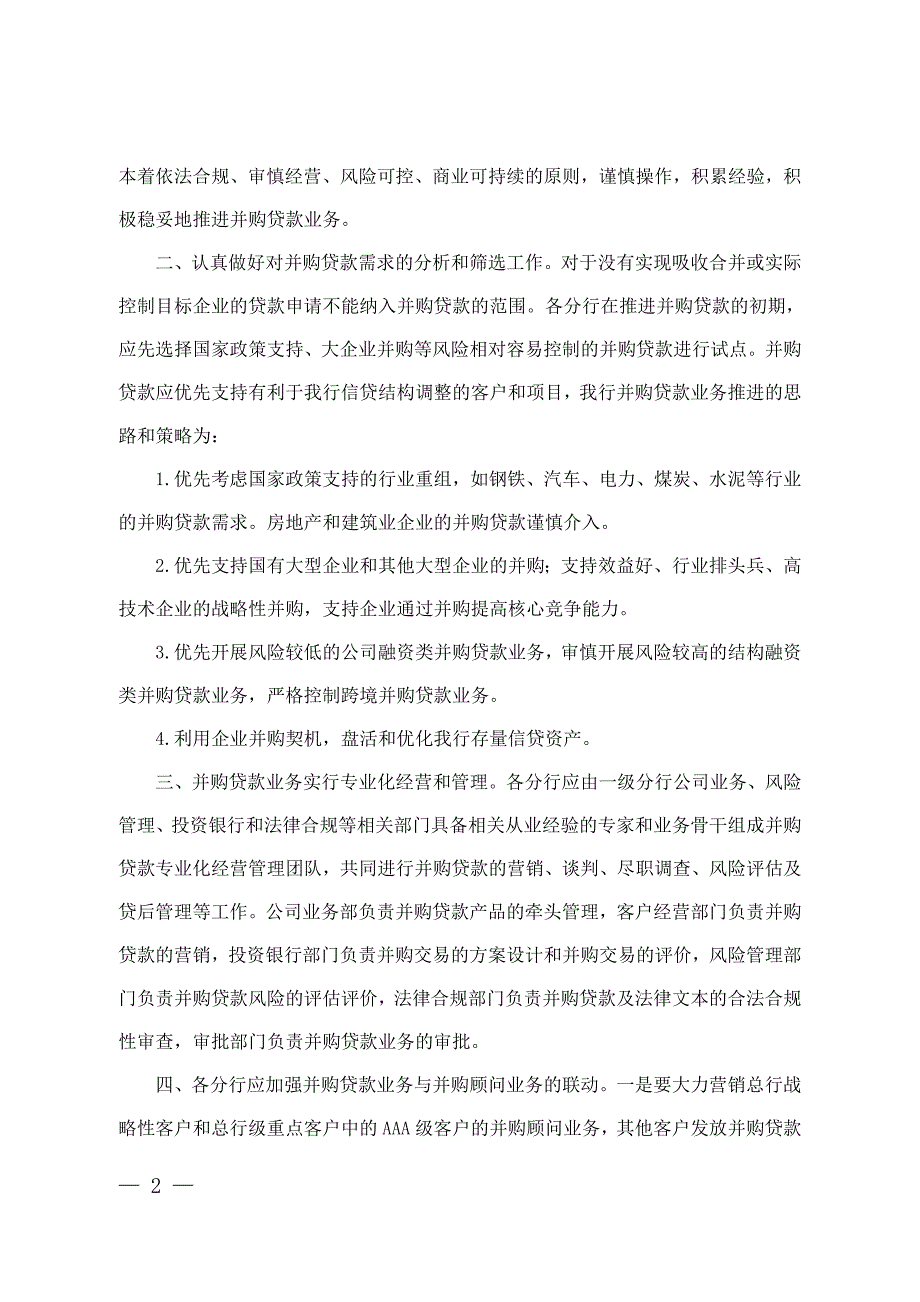 本着依法合规、审慎经营、风险可控、商业可持续的原则，谨慎操作，积累经验，积极稳妥地推进并购贷款业务。

二、认真做好对并购贷款需求的分析和筛选工作。对于没有实现吸收合并或实际控制目标企业的贷款申请不能纳入并购贷款的范围。各分行在推进并购贷款的初期，应先选择国家政策支持、大企业并购等风险相对容易控制的并购贷款进行试点。并购贷款应优先支持有利于我行信贷结构调整的客户和项目，我行并购贷款业务推进的思路和策略为：

1.优先考虑国家政策支持的行业重组，如钢铁、汽车、电力、煤炭、水泥等行业的并购贷款需求。房地产和建筑业企业的并购贷款谨慎介入。

2.优先支持国有大型企业和其他大型企业的并购；支持效益好、行业排头兵、高技术企业的战略性并购，支持企业通过并购提高核心竞争能力。

3.优先开展风险较低的公司融资类并购贷款业务，审慎开展风险较高的结构融资类并购贷款业务，严格控制跨境并购贷款业务。

4.利用企业并购契机，盘活和优化我行存量信贷资产。

三、并购贷款业务实行专业化经营和管理。各分行应由一级分行公司业务、风险管理、投资银行和法律合规等相关部门具备相关从业经验的专家和业务骨干组成并购贷款专业化经营管理团队，共同进行并购贷款的营销、谈判、尽职调查、风险评估及贷后管理等工作。公司业务部负责并购贷款产品的牵头管理，客户经营部门负责并购贷款的营销，投资银行部门负责并购交易的方案设计和并购交易的评价，风险管理部门负责并购贷款风险的评估评价，法律合规部门负责并购贷款及法律文本的合法合规性审查，审批部门负责并购贷款业务的审批。

四、各分行应加强并购贷款业务与并购顾问业务的联动。一是要大力营销总行战略性客户和总行级重点客户中的AAA级客户的并购顾问业务，其他客户发放并购贷款

— 2 —